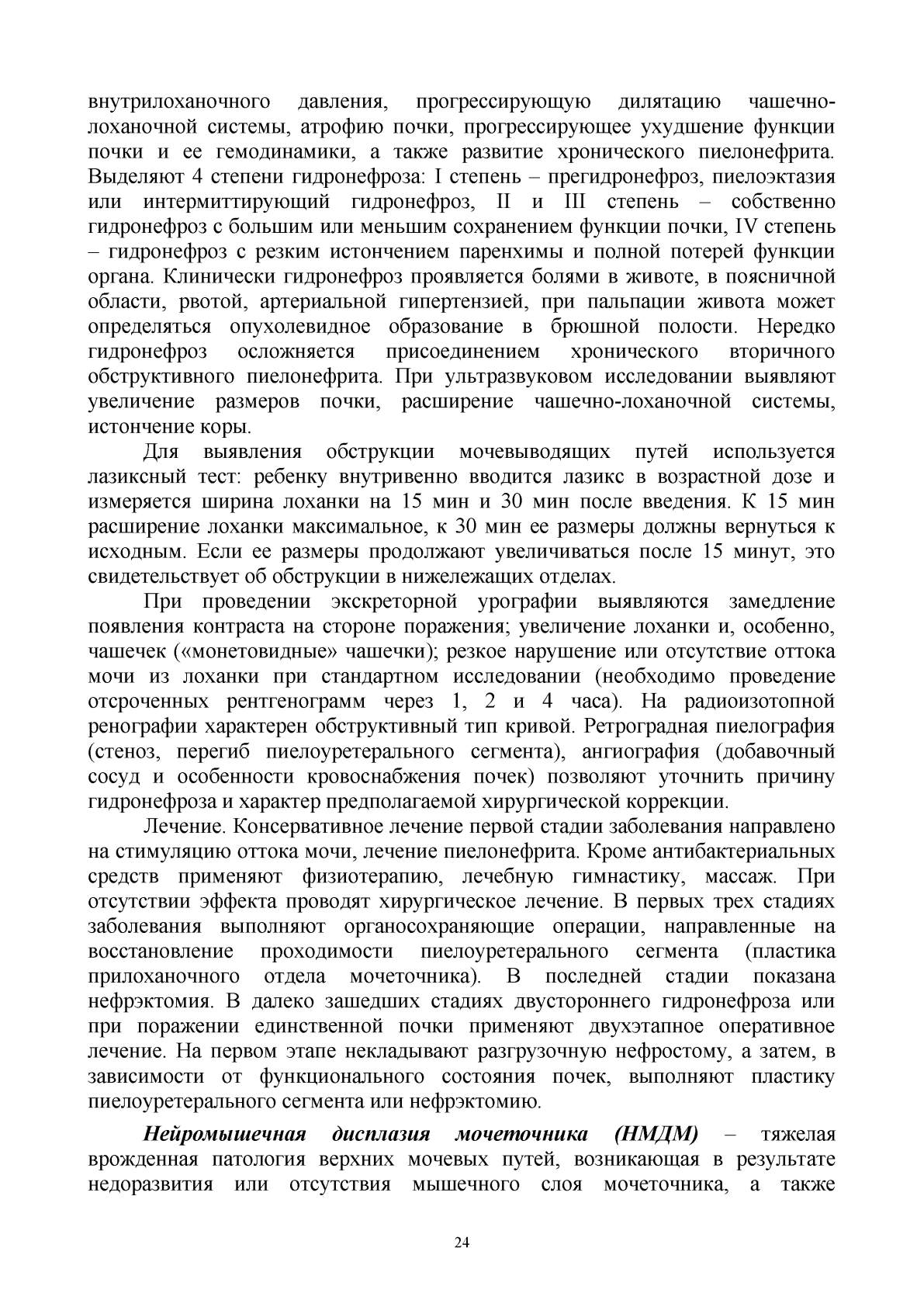 внутрилоханочного давления, прогрессирующую дилятацию чашечно-лоханочной системы, атрофию почки, прогрессирующее ухудшение функции почки и ее гемодинамики, а также развитие хронического пиелонефрита. Выделяют 4 степени гидронефроза: I степень – прегидронефроз, пиелоэктазия или интермиттирующий гидронефроз, II и III степень – собственно гидронефроз с большим или меньшим сохранением функции почки, IV степень – гидронефроз с резким истончением паренхимы и полной потерей функции органа. Клинически гидронефроз проявляется болями в животе, в поясничной области, рвотой, артериальной гипертензией, при пальпации живота может определяться опухолевидное образование в брюшной полости. Нередко гидронефроз осложняется присоединением хронического вторичного обструктивного пиелонефрита. При ультразвуковом исследовании выявляют увеличение размеров почки, расширение чашечно-лоханочной системы, истончение коры.

Для выявления обструкции мочевыводящих путей используется лазиксный тест: ребенку внутривенно вводится лазикс в возрастной дозе и измеряется ширина лоханки на 15 мин и 30 мин после введения. К 15 мин расширение лоханки максимальное, к 30 мин ее размеры должны вернуться к исходным. Если ее размеры продолжают увеличиваться после 15 минут, это свидетельствует об обструкции в нижележащих отделах.

При проведении экскреторной урографии выявляются замедление появления контраста на стороне поражения; увеличение лоханки и, особенно, чашечек («монетовидные» чашечки); резкое нарушение или отсутствие оттока мочи из лоханки при стандартном исследовании (необходимо проведение отсроченных рентгенограмм через 1, 2 и 4 часа). На радиоизотопной ренографии характерен обструктивный тип кривой. Ретроградная пиелография (стеноз, перегиб пиелоуретерального сегмента), ангиография (добавочный сосуд и особенности кровоснабжения почек) позволяют уточнить причину гидронефроза и характер предполагаемой хирургической коррекции.

Лечение. Консервативное лечение первой стадии заболевания направлено на стимуляцию оттока мочи, лечение пиелонефрита. Кроме антибактериальных средств применяют физиотерапию, лечебную гимнастику, массаж. При отсутствии эффекта проводят хирургическое лечение. В первых трех стадиях заболевания выполняют органосохраняющие операции, направленные на восстановление проходимости пиелоуретерального сегмента (пластика прилоханочного отдела мочеточника). В последней стадии показана нефрэктомия. В далеко зашедших стадиях двустороннего гидронефроза или при поражении единственной почки применяют двухэтапное оперативное лечение. На первом этапе некладывают разгрузочную нефростому, а затем, в зависимости от функционального состояния почек, выполняют пластику пиелоуретерального сегмента или нефрэктомию.

Нейромышечная дисплазия мочеточника (НМДМ) – тяжелая врожденная патология верхних мочевых путей, возникающая в результате недоразвития или отсутствия мышечного слоя мочеточника, а также

24